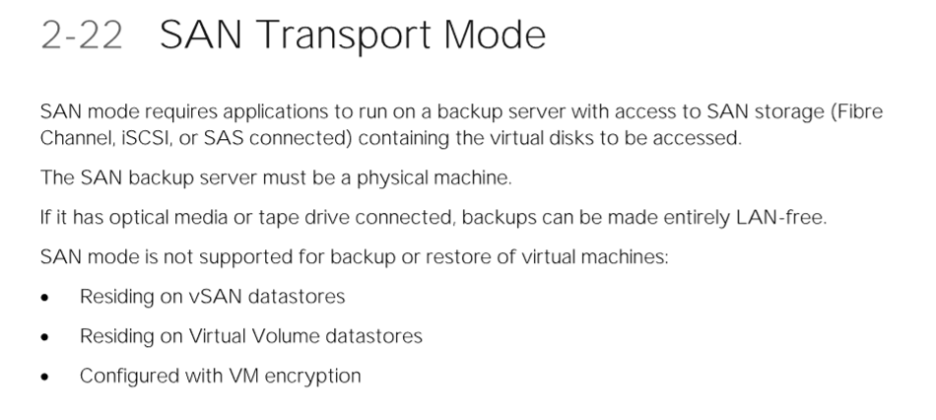 2-22 SAN Transport Mode

SAN mode requires applications to run on a backup server with access to SAN storage (Fibre Channel, iSCSI, or SAS connected) containing the virtual disks to be accessed.

The SAN backup server must be a physical machine.

If it has optical media or tape drive connected, backups can be made entirely LAN-free.

SAN mode is not supported for backup or restore of virtual machines:

• Residing on vSAN datastores
• Residing on Virtual Volume datastores
• Configured with VM encryption